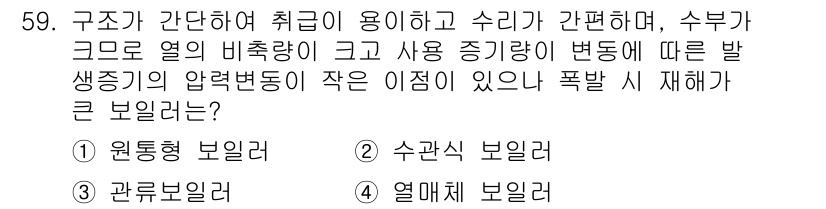 59. 구조가 간단하여 취급이 용이하고 수리가 간편하며, 수부가 크므로 열의 비축량이 크고 사용 증기량이 변동에 따른 발생증기의 압력변동이 작은 이점이 있으나 폭발 시 재해가 큰 보일러는?

① 원통형 보일러
② 수관식 보일러
③ 관류보일러
④ 열매체 보일러